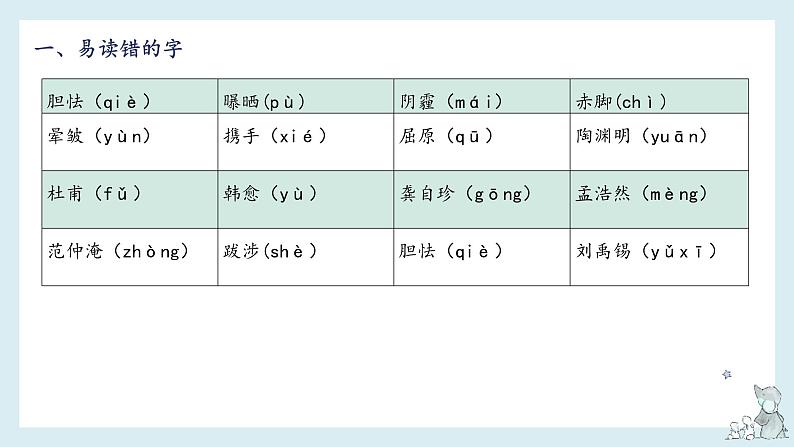 一、易读错的字

| 胆怯（qiè） | 曝晒(pù) | 阴霾（mái） | 赤脚(chì) |
|---|---|---|---|
| 晕皱（yùn） | 携手（xié） | 屈原（qū） | 陶渊明（yuān） |
| 杜甫（fǔ） | 韩愈（yù） | 龚自珍（gōng） | 孟浩然（mèng） |
| 范仲淹（zhòng） | 跋涉(shè) | 胆怯（qiè） | 刘禹锡（yǔxī） |